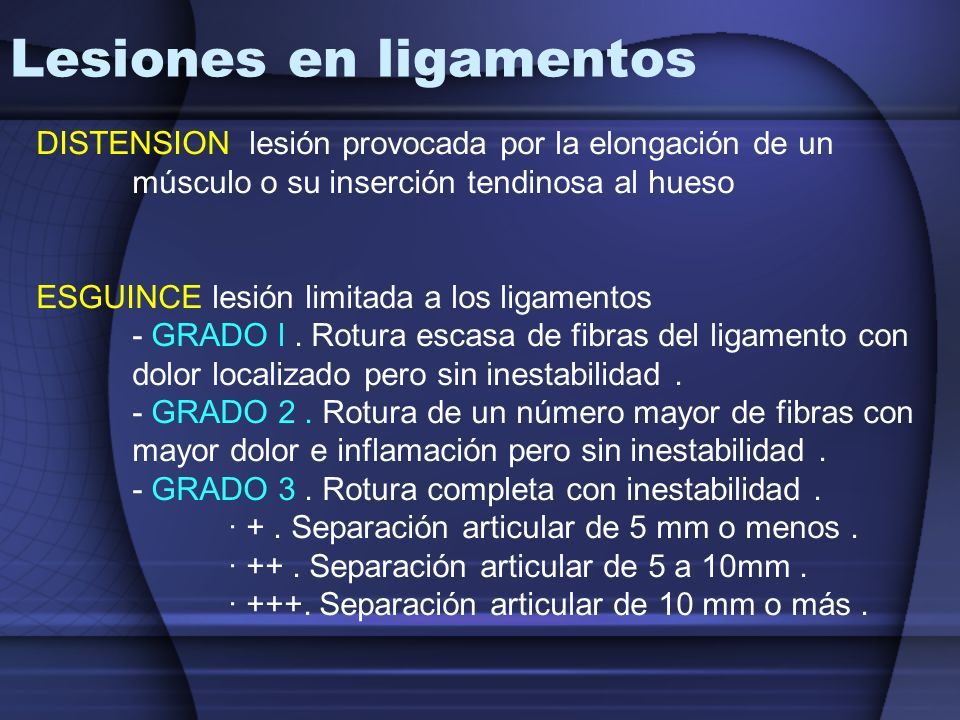 Lesiones en ligamentos

DISTENSION lesión provocada por la elongación de un músculo o su inserción tendinosa al hueso

ESGUINCE lesión limitada a los ligamentos
- GRADO I . Rotura escasa de fibras del ligamento con dolor localizado pero sin inestabilidad .
- GRADO 2 . Rotura de un número mayor de fibras con mayor dolor e inflamación pero sin inestabilidad .
- GRADO 3 . Rotura completa con inestabilidad .
· + . Separación articular de 5 mm o menos .
· ++ . Separación articular de 5 a 10mm .
· +++. Separación articular de 10 mm o más .